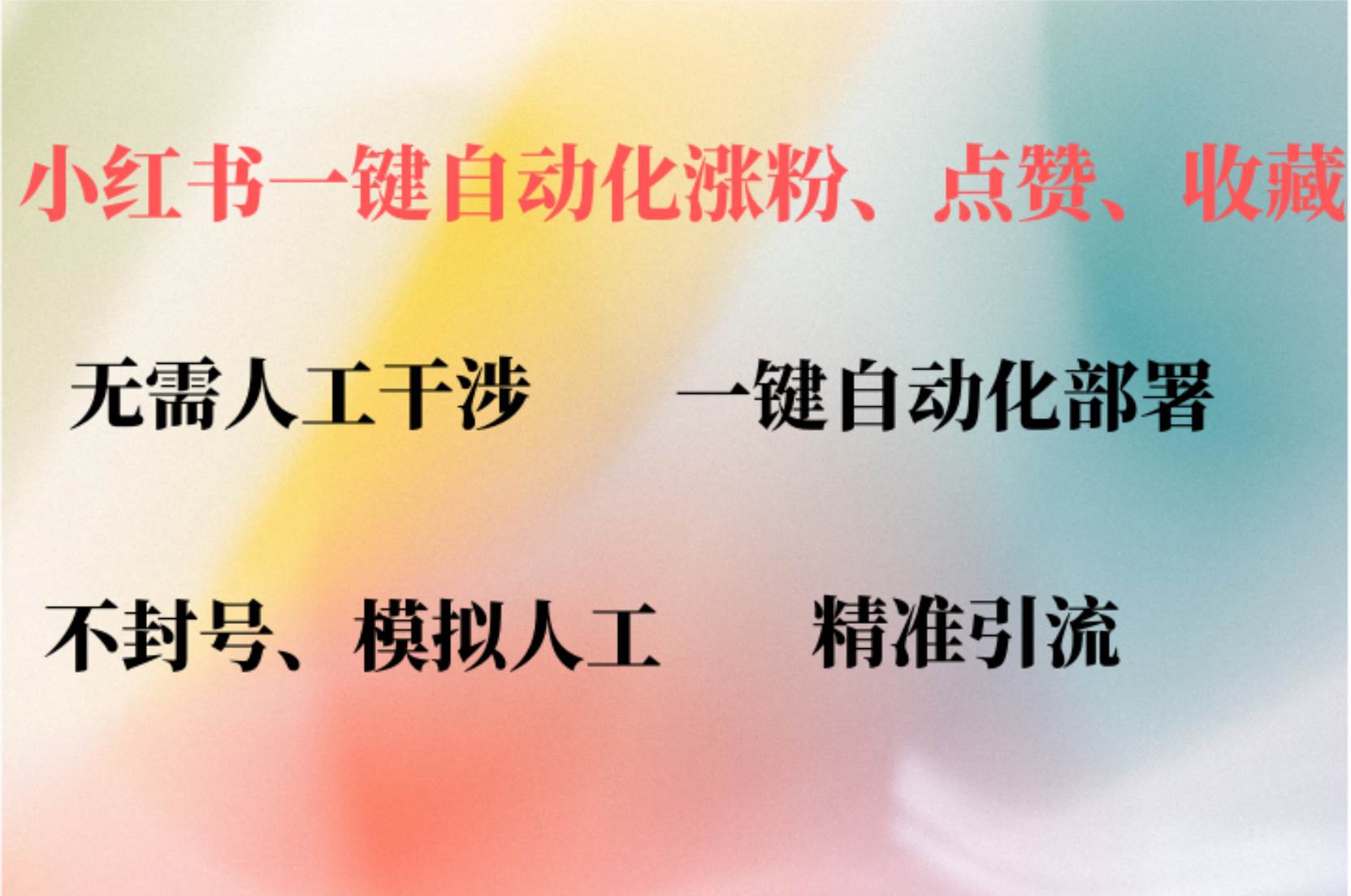 小红书一键自动化涨粉、点赞、收藏

无需人工干涉　　一键自动化部署

不封号、模拟人工　　精准引流